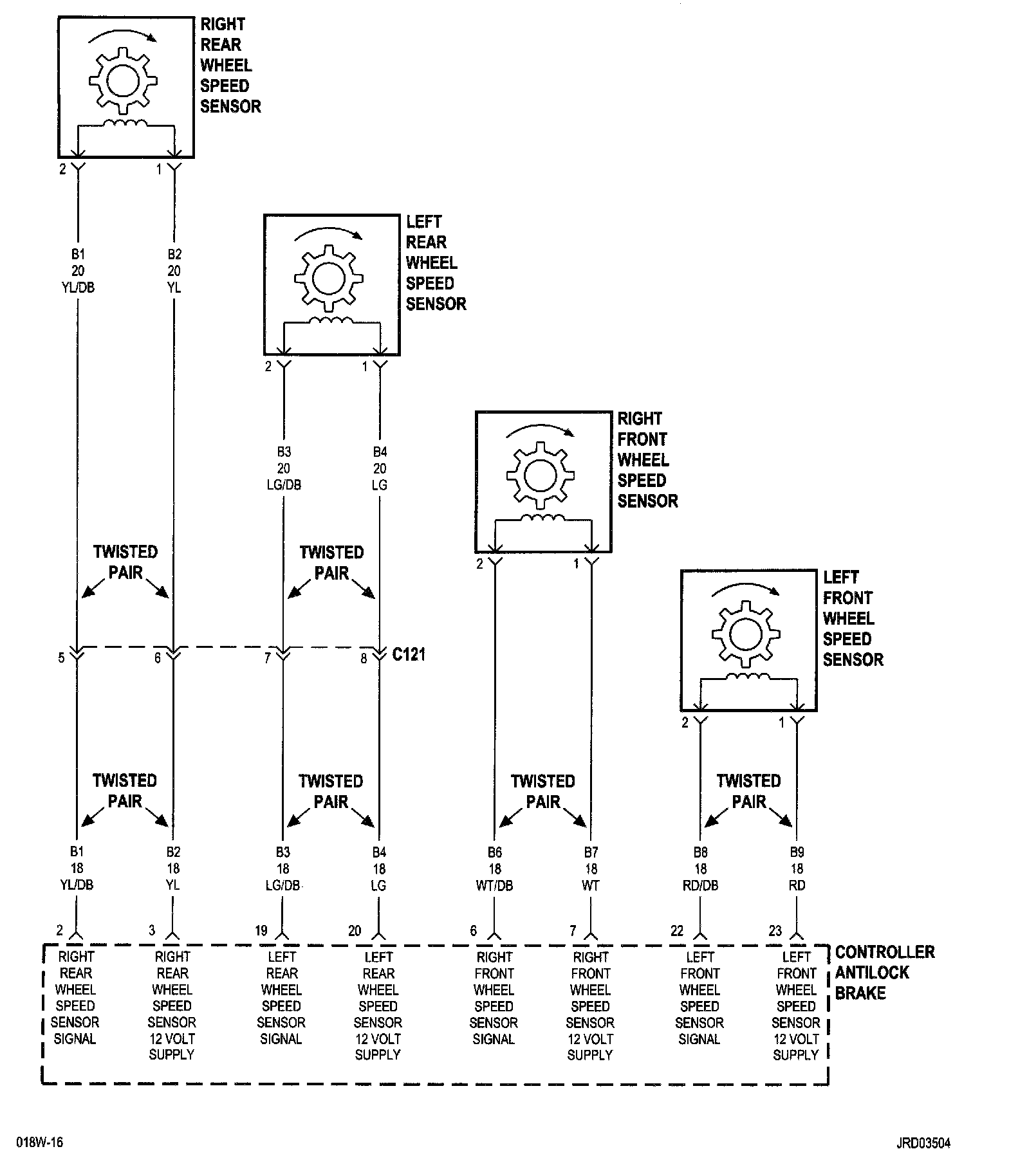 RIGHT REAR WHEEL SPEED SENSOR

2 1

B1 20 YL/DB

B2 20 YL

LEFT REAR WHEEL SPEED SENSOR

2 1

B3 20 LG/DB

B4 20 LG

RIGHT FRONT WHEEL SPEED SENSOR

2 1

LEFT FRONT WHEEL SPEED SENSOR

2 1

TWISTED PAIR

TWISTED PAIR

5 6 7 8 C121

TWISTED PAIR

TWISTED PAIR

TWISTED PAIR

TWISTED PAIR

B1 18 YL/DB

B2 18 YL

B3 18 LG/DB

B4 18 LG

B6 18 WT/DB

B7 18 WT

B8 18 RD/DB

B9 18 RD

2 3 19 20 6 7 22 23

RIGHT REAR WHEEL SPEED SENSOR SIGNAL

RIGHT REAR WHEEL SPEED SENSOR 12 VOLT SUPPLY

LEFT REAR WHEEL SPEED SENSOR SIGNAL

LEFT REAR WHEEL SPEED SENSOR 12 VOLT SUPPLY

RIGHT FRONT WHEEL SPEED SENSOR SIGNAL

RIGHT FRONT WHEEL SPEED SENSOR 12 VOLT SUPPLY

LEFT FRONT WHEEL SPEED SENSOR SIGNAL

LEFT FRONT WHEEL SPEED SENSOR 12 VOLT SUPPLY

CONTROLLER ANTILOCK BRAKE

018W-16

JRD03504